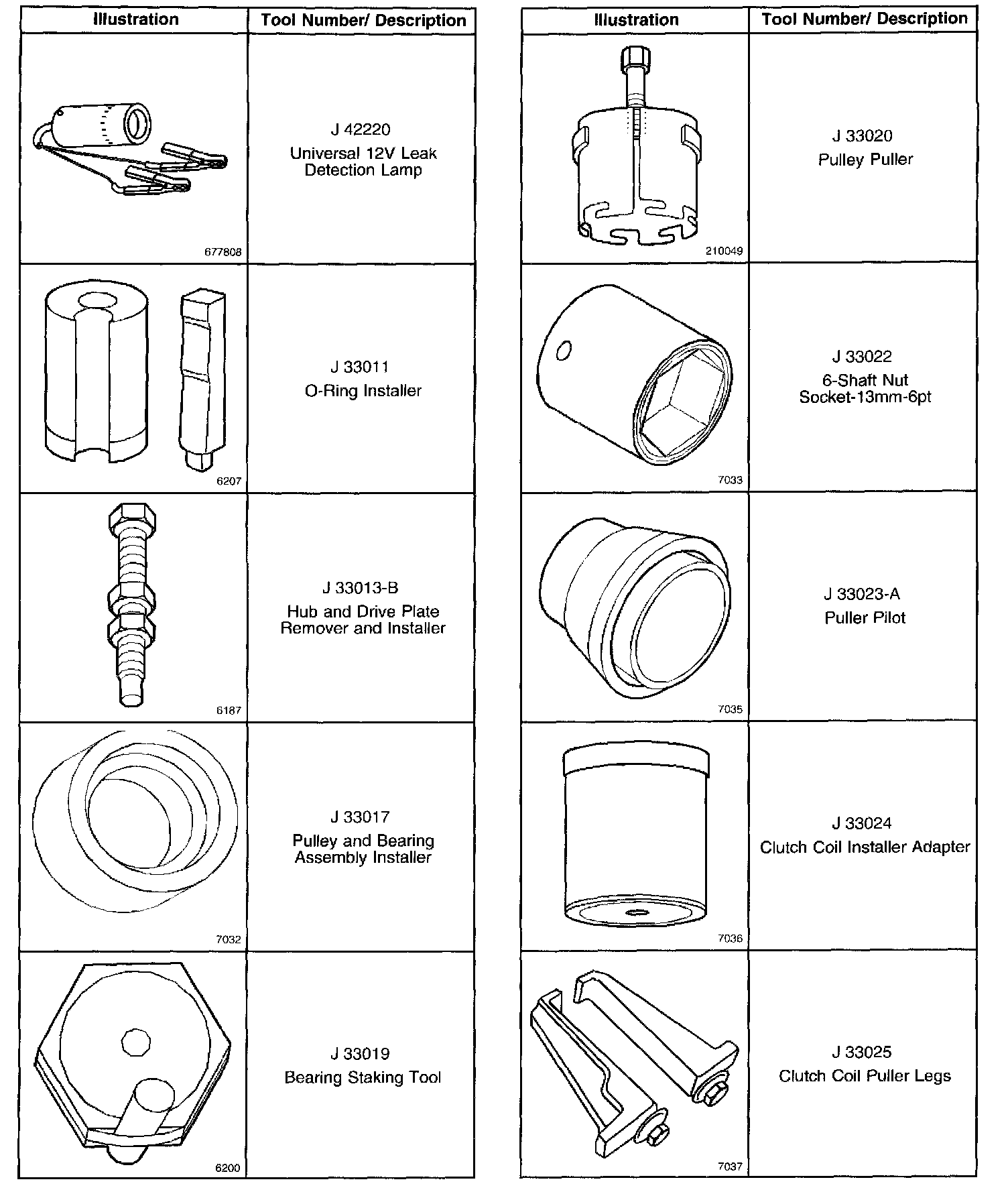 | Illustration | Tool Number/ Description |
|---|---|
| 677808 | J 42220 Universal 12V Leak Detection Lamp |
| 6207 | J 33011 O-Ring Installer |
| 6187 | J 33013-B Hub and Drive Plate Remover and Installer |
| 7032 | J 33017 Pulley and Bearing Assembly Installer |
| 6200 | J 33019 Bearing Staking Tool |

| Illustration | Tool Number/ Description |
|---|---|
| 210049 | J 33020 Pulley Puller |
| 7033 | J 33022 6-Shaft Nut Socket-13mm-6pt |
| 7035 | J 33023-A Puller Pilot |
| 7036 | J 33024 Clutch Coil Installer Adapter |
| 7037 | J 33025 Clutch Coil Puller Legs |